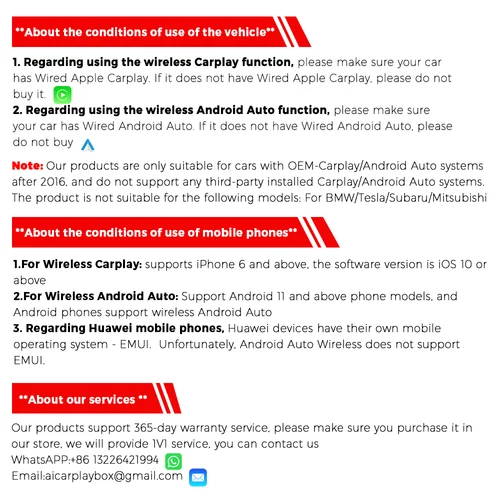 **About the conditions of use of the vehicle**

1. Regarding using the wireless Carplay function, please make sure your car has Wired Apple Carplay. If it does not have Wired Apple Carplay, please do not buy it.
2. Regarding using the wireless Android Auto function, please make sure your car has Wired Android Auto. If it does not have Wired Android Auto, please do not buy

Note: Our products are only suitable for cars with OEM-Carplay/Android Auto systems after 2016, and do not support any third-party installed Carplay/Android Auto systems. The product is not suitable for the following models: For BMW/Tesla/Subaru/Mitsubishi

**About the conditions of use of mobile phones**

1.For Wireless Carplay: supports iPhone 6 and above, the software version is iOS 10 or above
2.For Wireless Android Auto: Support Android 11 and above phone models, and Android phones support wireless Android Auto
3. Regarding Huawei mobile phones, Huawei devices have their own mobile operating system - EMUI. Unfortunately, Android Auto Wireless does not support EMUI.

**About our services **

Our products support 365-day warranty service, please make sure you purchase it in our store, we will provide 1V1 service, you can contact us
WhatsAPP:+86 13226421994
Email:aicarplaybox@gmail.com